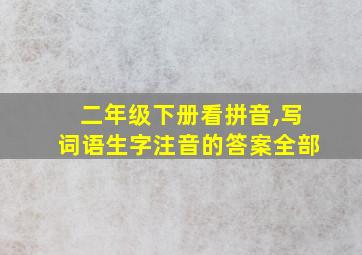 二年级下册看拼音,写词语生字注音的答案全部